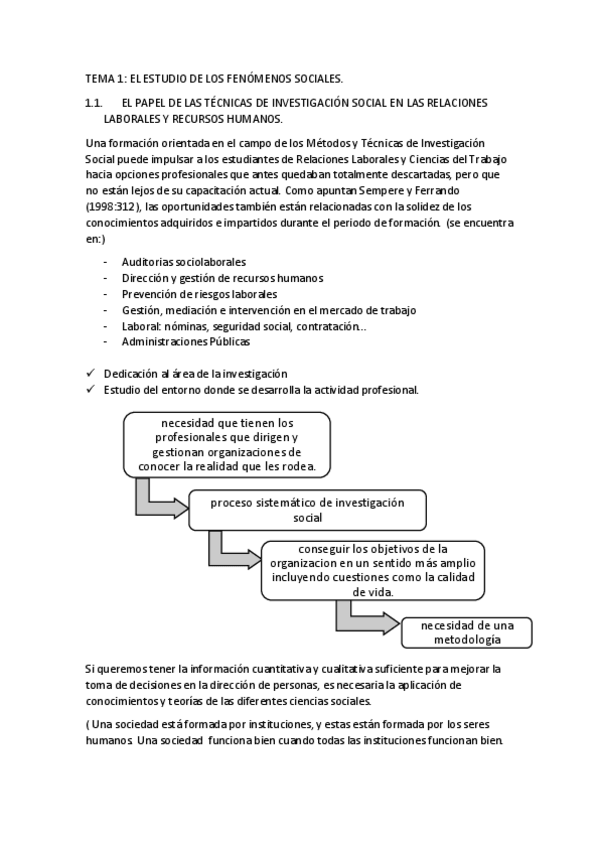 TEMA 1: EL ESTUDIO DE LOS FENÓMENOS SOCIALES.

1.1. EL PAPEL DE LAS TÉCNICAS DE INVESTIGACIÓN SOCIAL EN LAS RELACIONES LABORALES Y RECURSOS HUMANOS.

Una formación orientada en el campo de los Métodos y Técnicas de Investigación Social puede impulsar a los estudiantes de Relaciones Laborales y Ciencias del Trabajo hacia opciones profesionales que antes quedaban totalmente descartadas, pero que no están lejos de su capacitación actual. Como apuntan Sempere y Ferrando (1998:312), las oportunidades también están relacionadas con la solidez de los conocimientos adquiridos e impartidos durante el periodo de formación. (se encuentra en:)

- Auditorias sociolaborales
- Dirección y gestión de recursos humanos
- Prevención de riesgos laborales
- Gestión, mediación e intervención en el mercado de trabajo
- Laboral: nóminas, seguridad social, contratación...
- Administraciones Públicas

✓ Dedicación al área de la investigación
✓ Estudio del entorno donde se desarrolla la actividad profesional.

necesidad que tienen los profesionales que dirigen y gestionan organizaciones de conocer la realidad que les rodea.

proceso sistemático de investigación social

conseguir los objetivos de la organizacion en un sentido más amplio incluyendo cuestiones como la calidad de vida.

necesidad de una metodología

Si queremos tener la información cuantitativa y cualitativa suficiente para mejorar la toma de decisiones en la dirección de personas, es necesaria la aplicación de conocimientos y teorías de las diferentes ciencias sociales.

( Una sociedad está formada por instituciones, y estas están formada por los seres humanos. Una sociedad funciona bien cuando todas las instituciones funcionan bien.